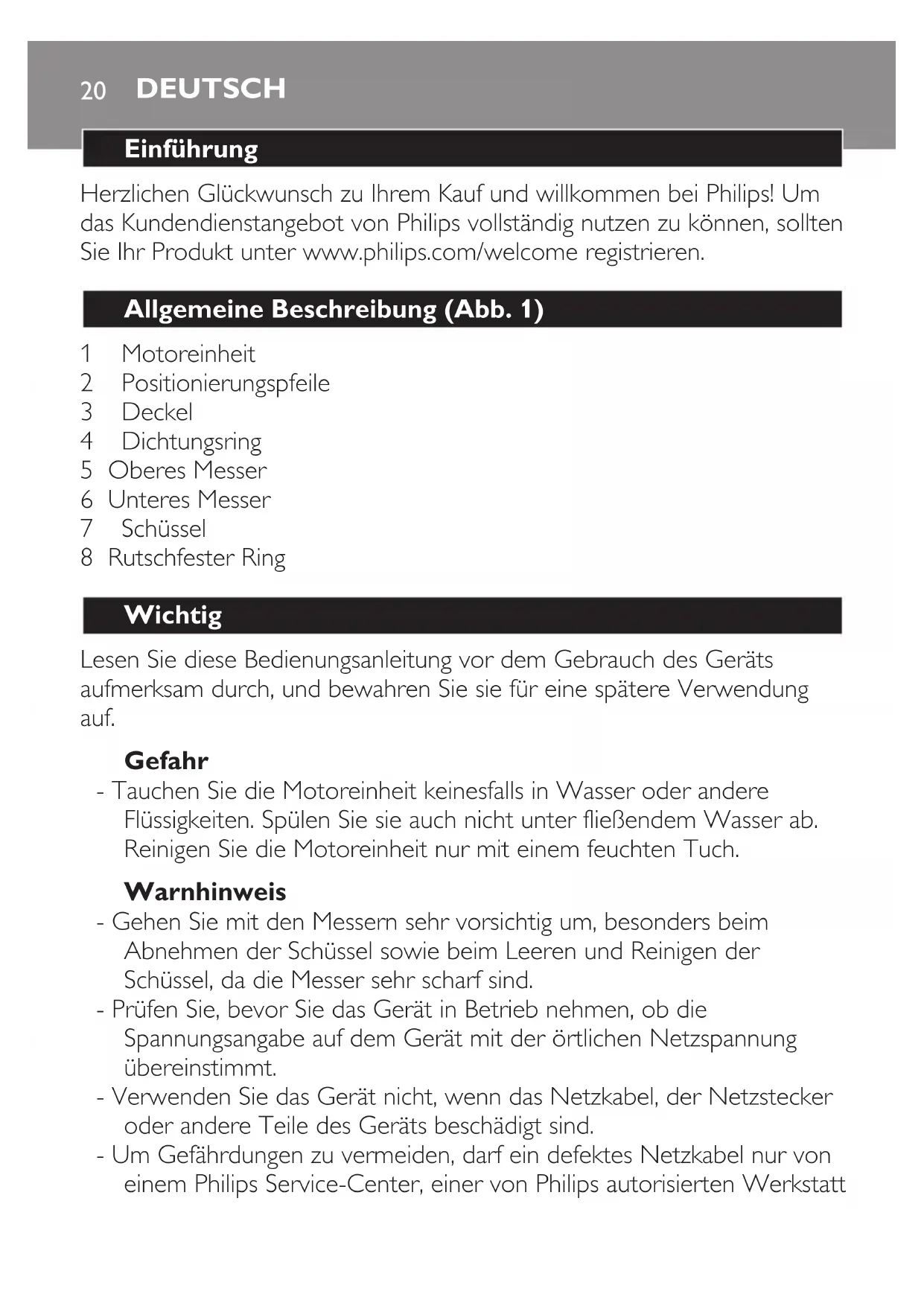 20 DEUTSCH

Einführung

Herzlichen Glückwunsch zu Ihrem Kauf und willkommen bei Philips! Um das Kundendienstangebot von Philips vollständig nutzen zu können, sollten Sie Ihr Produkt unter www.philips.com/welcome registrieren.

Allgemeine Beschreibung (Abb. 1)

1 Motoreinheit
2 Positionierungspfeile
3 Deckel
4 Dichtungsring
5 Oberes Messer
6 Unteres Messer
7 Schüssel
8 Rutschfester Ring

Wichtig

Lesen Sie diese Bedienungsanleitung vor dem Gebrauch des Geräts aufmerksam durch, und bewahren Sie sie für eine spätere Verwendung auf.

Gefahr
- Tauchen Sie die Motoreinheit keinesfalls in Wasser oder andere Flüssigkeiten. Spülen Sie sie auch nicht unter fließendem Wasser ab. Reinigen Sie die Motoreinheit nur mit einem feuchten Tuch.

Warnhinweis
- Gehen Sie mit den Messern sehr vorsichtig um, besonders beim Abnehmen der Schüssel sowie beim Leeren und Reinigen der Schüssel, da die Messer sehr scharf sind.
- Prüfen Sie, bevor Sie das Gerät in Betrieb nehmen, ob die Spannungsangabe auf dem Gerät mit der örtlichen Netzspannung übereinstimmt.
- Verwenden Sie das Gerät nicht, wenn das Netzkabel, der Netzstecker oder andere Teile des Geräts beschädigt sind.
- Um Gefährdungen zu vermeiden, darf ein defektes Netzkabel nur von einem Philips Service-Center, einer von Philips autorisierten Werkstatt